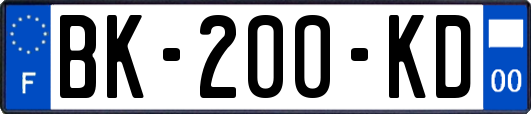 F
BK-200-KD
00